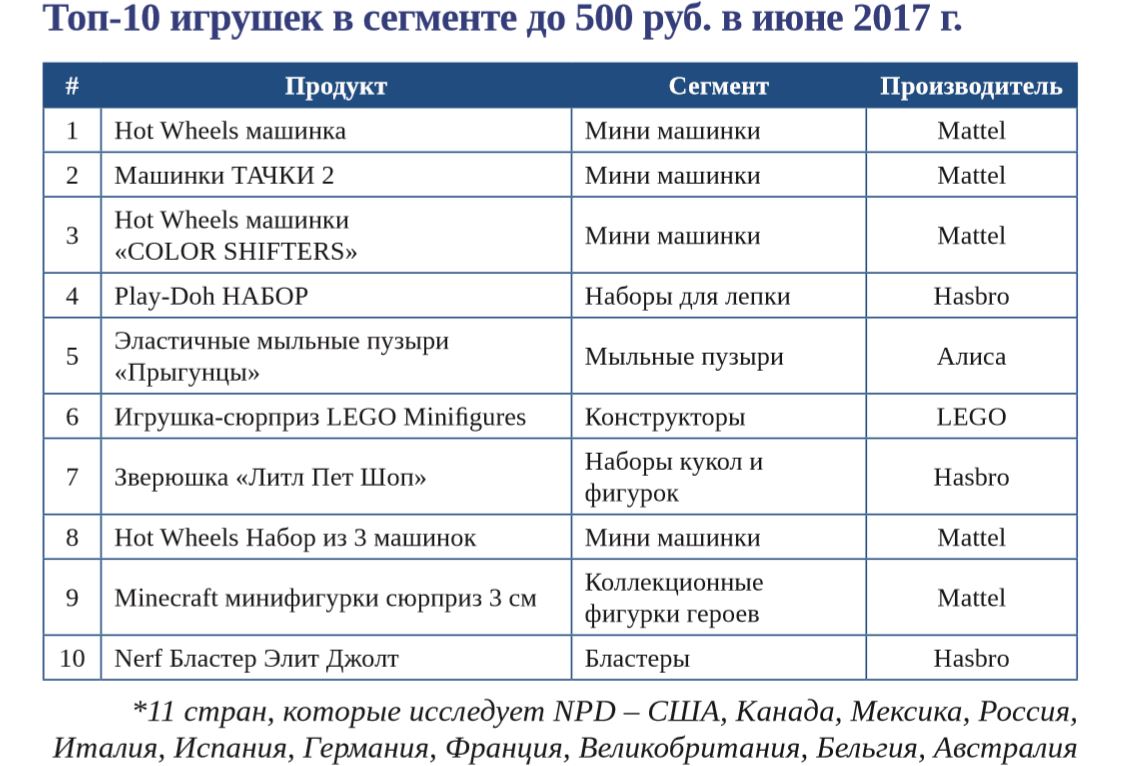 Топ-10 игрушек в сегменте до 500 руб. в июне 2017 г.

| # | Продукт | Сегмент | Производитель |
|---|---|---|---|
| 1 | Hot Wheels машинка | Мини машинки | Mattel |
| 2 | Машинки ТАЧКИ 2 | Мини машинки | Mattel |
| 3 | Hot Wheels машинки «COLOR SHIFTERS» | Мини машинки | Mattel |
| 4 | Play-Doh НАБОР | Наборы для лепки | Hasbro |
| 5 | Эластичные мыльные пузыри «Прыгунцы» | Мыльные пузыри | Алиса |
| 6 | Игрушка-сюрприз LEGO Minifigures | Конструкторы | LEGO |
| 7 | Зверюшка «Литл Пет Шоп» | Наборы кукол и фигурок | Hasbro |
| 8 | Hot Wheels Набор из 3 машинок | Мини машинки | Mattel |
| 9 | Minecraft минифигурки сюрприз 3 см | Коллекционные фигурки героев | Mattel |
| 10 | Nerf Бластер Элит Джолт | Бластеры | Hasbro |

*11 стран, которые исследует NPD – США, Канада, Мексика, Россия, Италия, Испания, Германия, Франция, Великобритания, Бельгия, Австралия